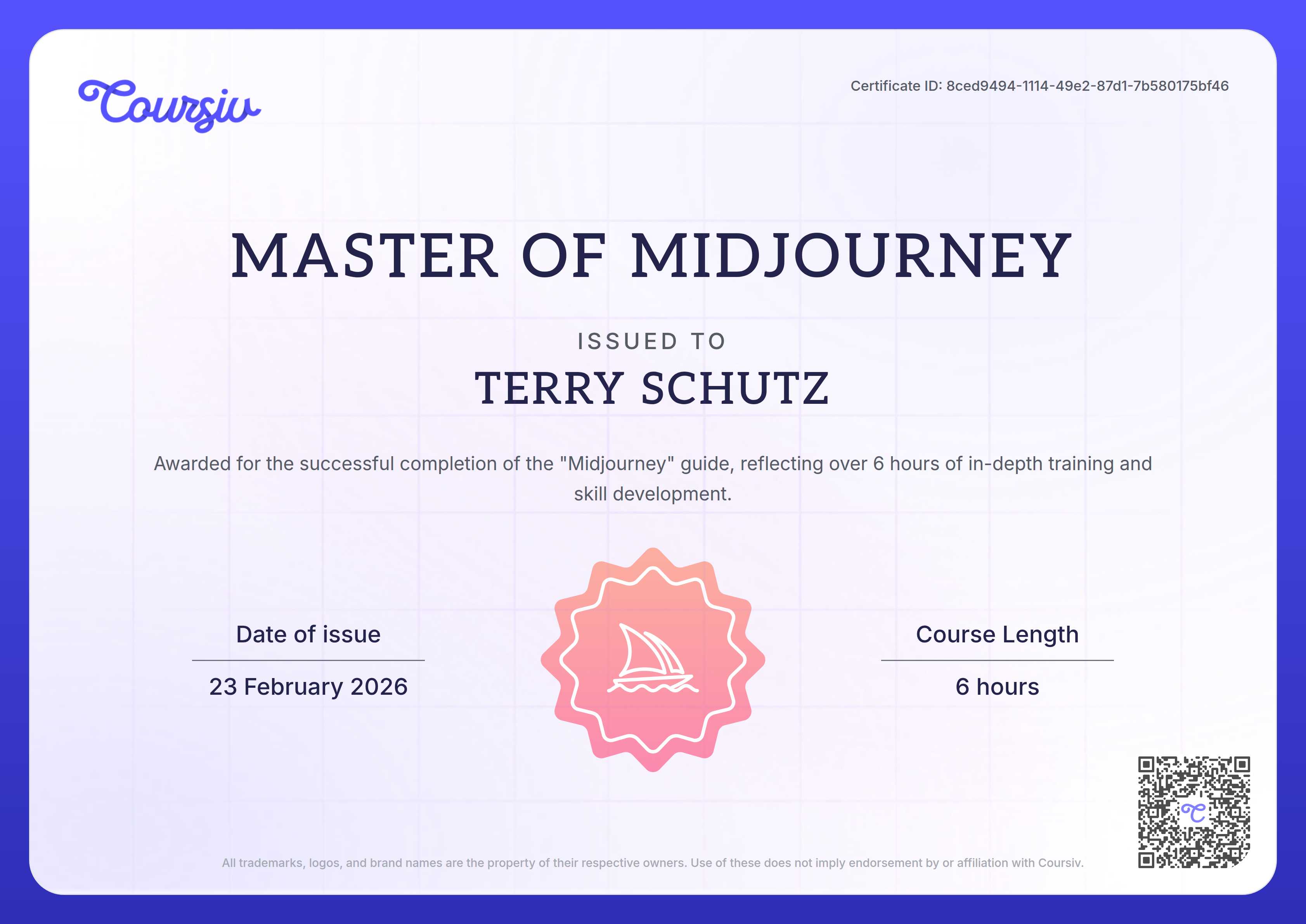 Coursiv

Certificate ID: 8ced9494-1114-49e2-87d1-7b580175bf46

MASTER OF MIDJOURNEY

ISSUED TO

TERRY SCHUTZ

Awarded for the successful completion of the "Midjourney" guide, reflecting over 6 hours of in-depth training and skill development.

Date of issue

23 February 2026

Course Length

6 hours

All trademarks, logos, and brand names are the property of their respective owners. Use of these does not imply endorsement by or affiliation with Coursiv.